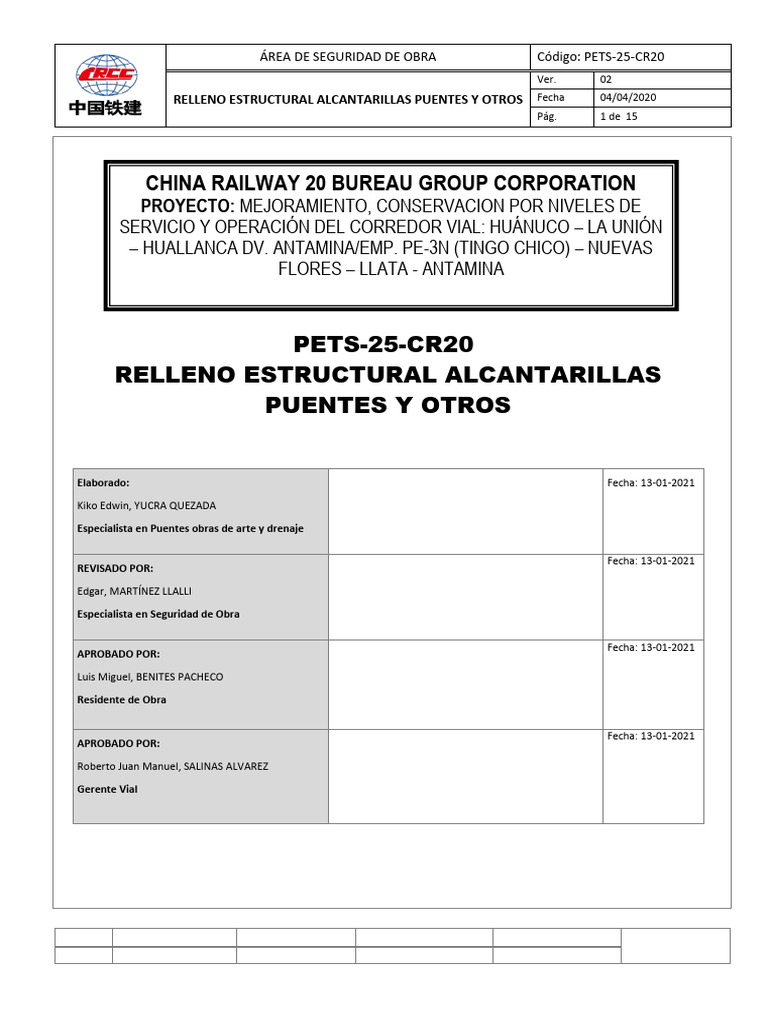 CRCC
中国铁建

| ÁREA DE SEGURIDAD DE OBRA | Código: PETS-25-CR20 | |
|---|---|---|
| RELLENO ESTRUCTURAL ALCANTARILLAS PUENTES Y OTROS | Ver. | 02 |
| | Fecha | 04/04/2020 |
| | Pág. | 1 de 15 |

CHINA RAILWAY 20 BUREAU GROUP CORPORATION
PROYECTO: MEJORAMIENTO, CONSERVACION POR NIVELES DE SERVICIO Y OPERACIÓN DEL CORREDOR VIAL: HUÁNUCO – LA UNIÓN – HUALLANCA DV. ANTAMINA/EMP. PE-3N (TINGO CHICO) – NUEVAS FLORES – LLATA - ANTAMINA

PETS-25-CR20
RELLENO ESTRUCTURAL ALCANTARILLAS PUENTES Y OTROS

| | | |
|---|---|---|
| Elaborado: Kiko Edwin, YUCRA QUEZADA Especialista en Puentes obras de arte y drenaje | | Fecha: 13-01-2021 |
| REVISADO POR: Edgar, MARTÍNEZ LLALLI Especialista en Seguridad de Obra | | Fecha: 13-01-2021 |
| APROBADO POR: Luis Miguel, BENITES PACHECO Residente de Obra | | Fecha: 13-01-2021 |
| APROBADO POR: Roberto Juan Manuel, SALINAS ALVAREZ Gerente Vial | | Fecha: 13-01-2021 |